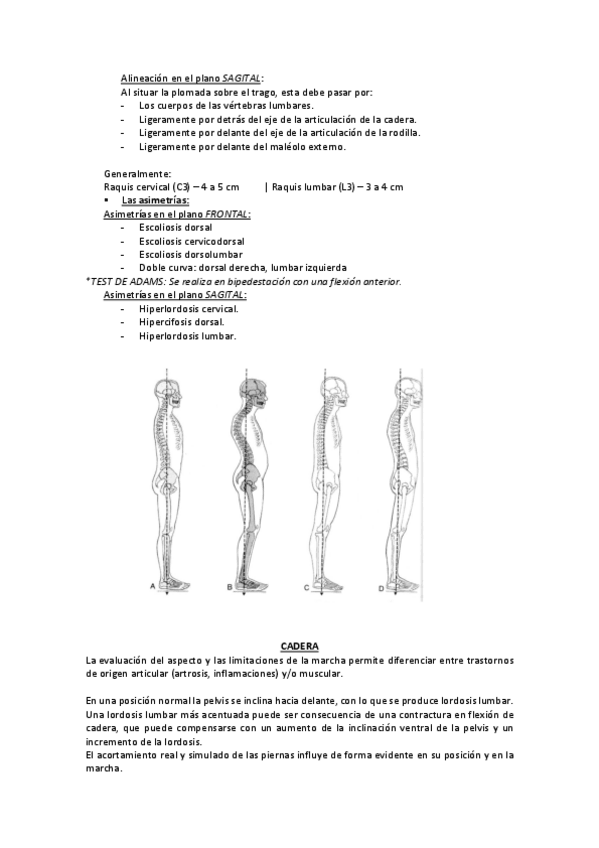 Alineación en el plano SAGITAL:
Al situar la plomada sobre el trago, esta debe pasar por:
- Los cuerpos de las vértebras lumbares.
- Ligeramente por detrás del eje de la articulación de la cadera.
- Ligeramente por delante del eje de la articulación de la rodilla.
- Ligeramente por delante del maléolo externo.

Generalmente:
Raquis cervical (C3) – 4 a 5 cm | Raquis lumbar (L3) – 3 a 4 cm
▪ Las asimetrías:
Asimetrías en el plano FRONTAL:
- Escoliosis dorsal
- Escoliosis cervicodorsal
- Escoliosis dorsolumbar
- Doble curva: dorsal derecha, lumbar izquierda
*TEST DE ADAMS: Se realiza en bipedestación con una flexión anterior.
Asimetrías en el plano SAGITAL:
- Hiperlordosis cervical.
- Hipercifosis dorsal.
- Hiperlordosis lumbar.

A B C D

CADERA
La evaluación del aspecto y las limitaciones de la marcha permite diferenciar entre trastornos de origen articular (artrosis, inflamaciones) y/o muscular.

En una posición normal la pelvis se inclina hacia delante, con lo que se produce lordosis lumbar. Una lordosis lumbar más acentuada puede ser consecuencia de una contractura en flexión de cadera, que puede compensarse con un aumento de la inclinación ventral de la pelvis y un incremento de la lordosis.
El acortamiento real y simulado de las piernas influye de forma evidente en su posición y en la marcha.